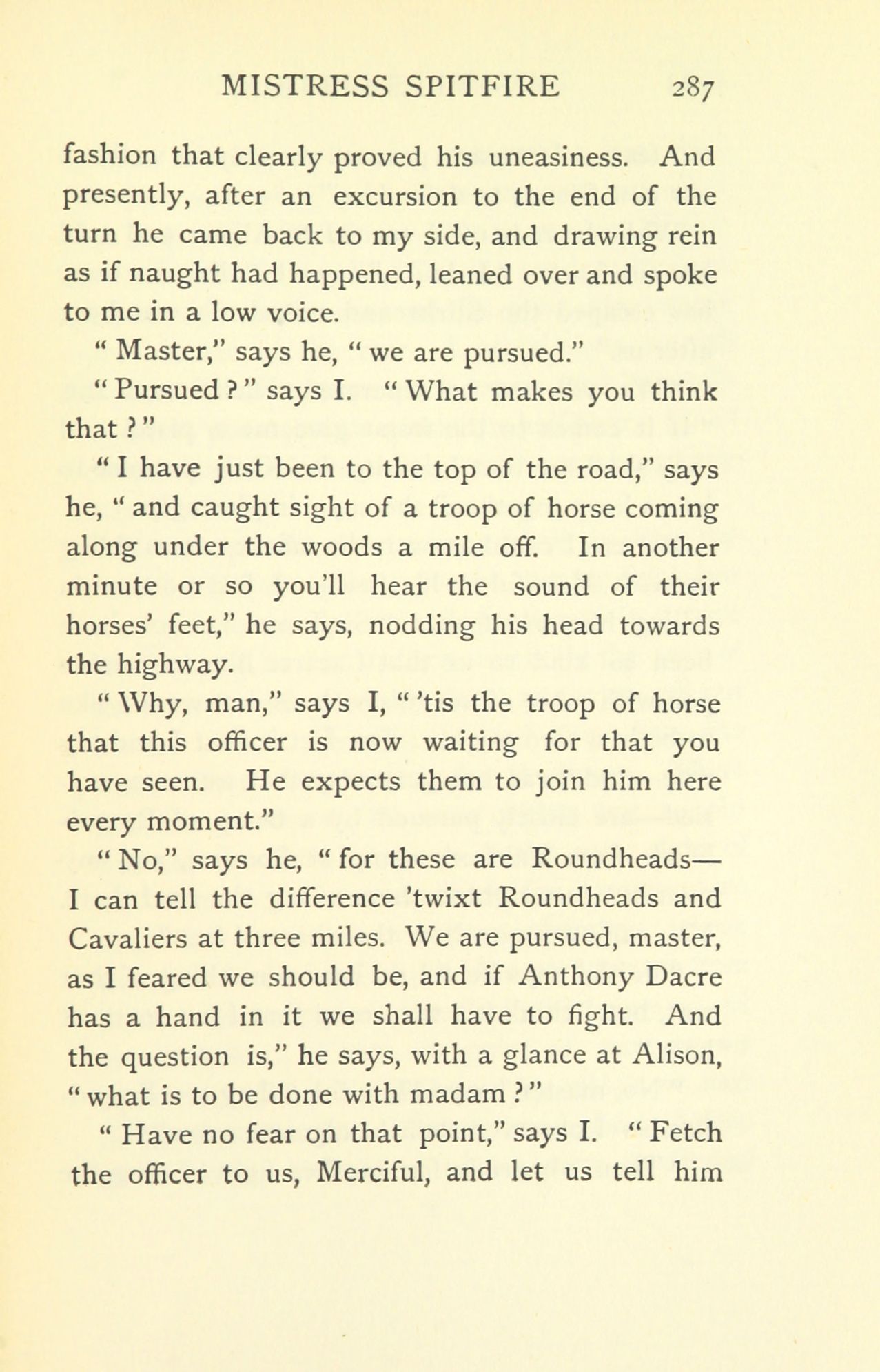 MISTRESS SPITFIRE 287

fashion that clearly proved his uneasiness. And presently, after an excursion to the end of the turn he came back to my side, and drawing rein as if naught had happened, leaned over and spoke to me in a low voice.

" Master," says he, " we are pursued."

" Pursued ? " says I. " What makes you think that ? "

" I have just been to the top of the road," says he, " and caught sight of a troop of horse coming along under the woods a mile off. In another minute or so you'll hear the sound of their horses' feet," he says, nodding his head towards the highway.

" Why, man," says I, " 'tis the troop of horse that this officer is now waiting for that you have seen. He expects them to join him here every moment."

" No," says he, " for these are Roundheads—I can tell the difference 'twixt Roundheads and Cavaliers at three miles. We are pursued, master, as I feared we should be, and if Anthony Dacre has a hand in it we shall have to fight. And the question is," he says, with a glance at Alison, " what is to be done with madam ? "

" Have no fear on that point," says I. " Fetch the officer to us, Merciful, and let us tell him